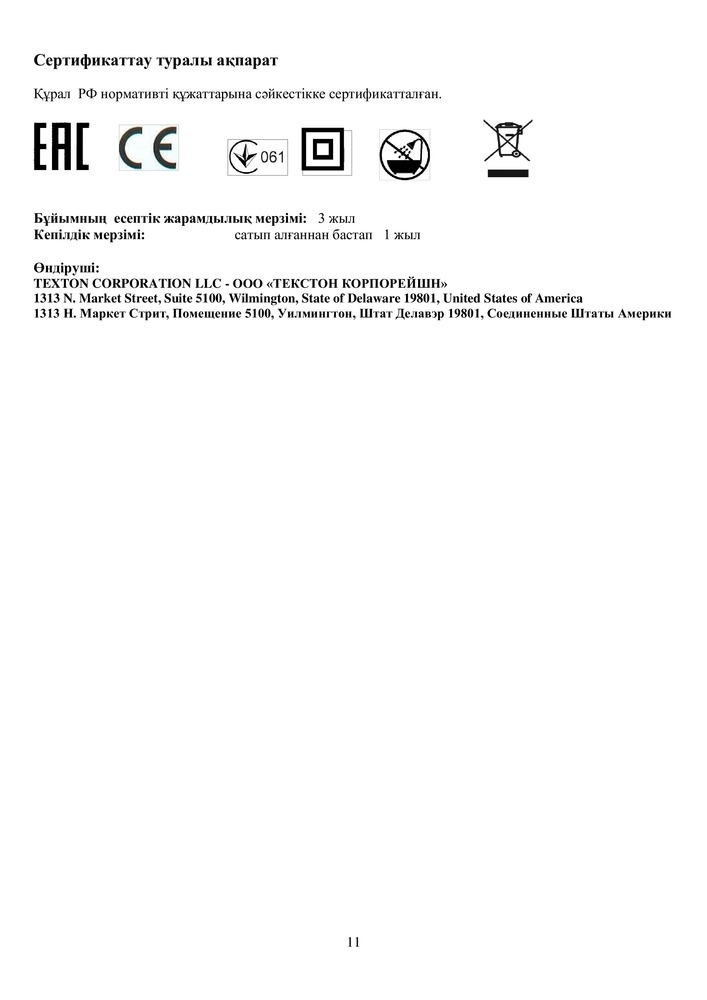 Сертификаттау туралы ақпарат

Құрал РФ нормативті құжаттарына сәйкестікке сертификатталған.

EAC CE

061

Бұйымның есептік жарамдылық мерзімі: 3 жыл
Кепілдік мерзімі: сатып алғаннан бастап 1 жыл

Өндіруші:
TEXTON CORPORATION LLC - ООО «ТЕКСТОН КОРПОРЕЙШН»
1313 N. Market Street, Suite 5100, Wilmington, State of Delaware 19801, United States of America
1313 Н. Маркет Стрит, Помещение 5100, Уилмингтон, Штат Делавэр 19801, Соединенные Штаты Америки

11